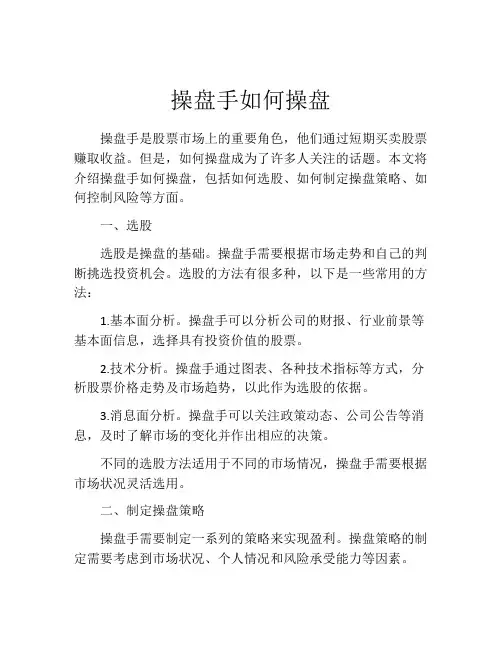 操盘手如何操盘

操盘手是股票市场上的重要角色，他们通过短期买卖股票赚取收益。但是，如何操盘成为了许多人关注的话题。本文将介绍操盘手如何操盘，包括如何选股、如何制定操盘策略、如何控制风险等方面。

一、选股

选股是操盘的基础。操盘手需要根据市场走势和自己的判断挑选投资机会。选股的方法有很多种，以下是一些常用的方法：

1.基本面分析。操盘手可以分析公司的财报、行业前景等基本面信息，选择具有投资价值的股票。

2.技术分析。操盘手通过图表、各种技术指标等方式，分析股票价格走势及市场趋势，以此作为选股的依据。

3.消息面分析。操盘手可以关注政策动态、公司公告等消息，及时了解市场的变化并作出相应的决策。

不同的选股方法适用于不同的市场情况，操盘手需要根据市场状况灵活选用。

二、制定操盘策略

操盘手需要制定一系列的策略来实现盈利。操盘策略的制定需要考虑到市场状况、个人情况和风险承受能力等因素。